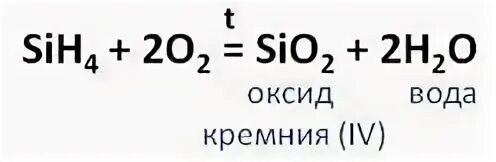 $SiH_4 + 2O_2 \overset{t}{=} SiO_2 + 2H_2O$

оксид кремния (IV)

вода